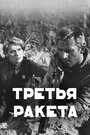 ТРЕТЬЯ РАКЕТА